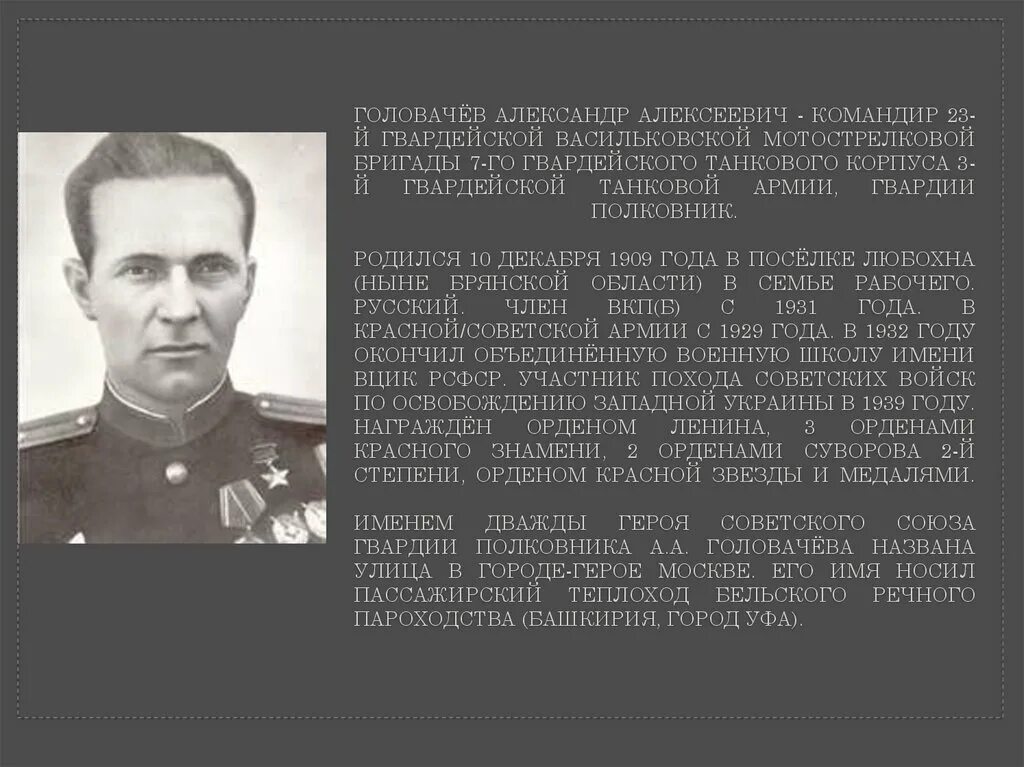 ГОЛОВАЧЁВ АЛЕКСАНДР АЛЕКСЕЕВИЧ - КОМАНДИР 23-Й ГВАРДЕЙСКОЙ ВАСИЛЬКОВСКОЙ МОТОСТРЕЛКОВОЙ БРИГАДЫ 7-ГО ГВАРДЕЙСКОГО ТАНКОВОГО КОРПУСА 3-Й ГВАРДЕЙСКОЙ ТАНКОВОЙ АРМИИ, ГВАРДИИ ПОЛКОВНИК.

РОДИЛСЯ 10 ДЕКАБРЯ 1909 ГОДА В ПОСЁЛКЕ ЛЮБОХНА (НЫНЕ БРЯНСКОЙ ОБЛАСТИ) В СЕМЬЕ РАБОЧЕГО. РУССКИЙ. ЧЛЕН ВКП(Б) С 1931 ГОДА. В КРАСНОЙ/СОВЕТСКОЙ АРМИИ С 1929 ГОДА. В 1932 ГОДУ ОКОНЧИЛ ОБЪЕДИНЁННУЮ ВОЕННУЮ ШКОЛУ ИМЕНИ ВЦИК РСФСР. УЧАСТНИК ПОХОДА СОВЕТСКИХ ВОЙСК ПО ОСВОБОЖДЕНИЮ ЗАПАДНОЙ УКРАИНЫ В 1939 ГОДУ. НАГРАЖДЁН ОРДЕНОМ ЛЕНИНА, 3 ОРДЕНАМИ КРАСНОГО ЗНАМЕНИ, 2 ОРДЕНАМИ СУВОРОВА 2-Й СТЕПЕНИ, ОРДЕНОМ КРАСНОЙ ЗВЕЗДЫ И МЕДАЛЯМИ.

ИМЕНЕМ ДВАЖДЫ ГЕРОЯ СОВЕТСКОГО СОЮЗА ГВАРДИИ ПОЛКОВНИКА А.А. ГОЛОВАЧЁВА НАЗВАНА УЛИЦА В ГОРОДЕ-ГЕРОЕ МОСКВЕ. ЕГО ИМЯ НОСИЛ ПАССАЖИРСКИЙ ТЕПЛОХОД БЕЛЬСКОГО РЕЧНОГО ПАРОХОДСТВА (БАШКИРИЯ, ГОРОД УФА).